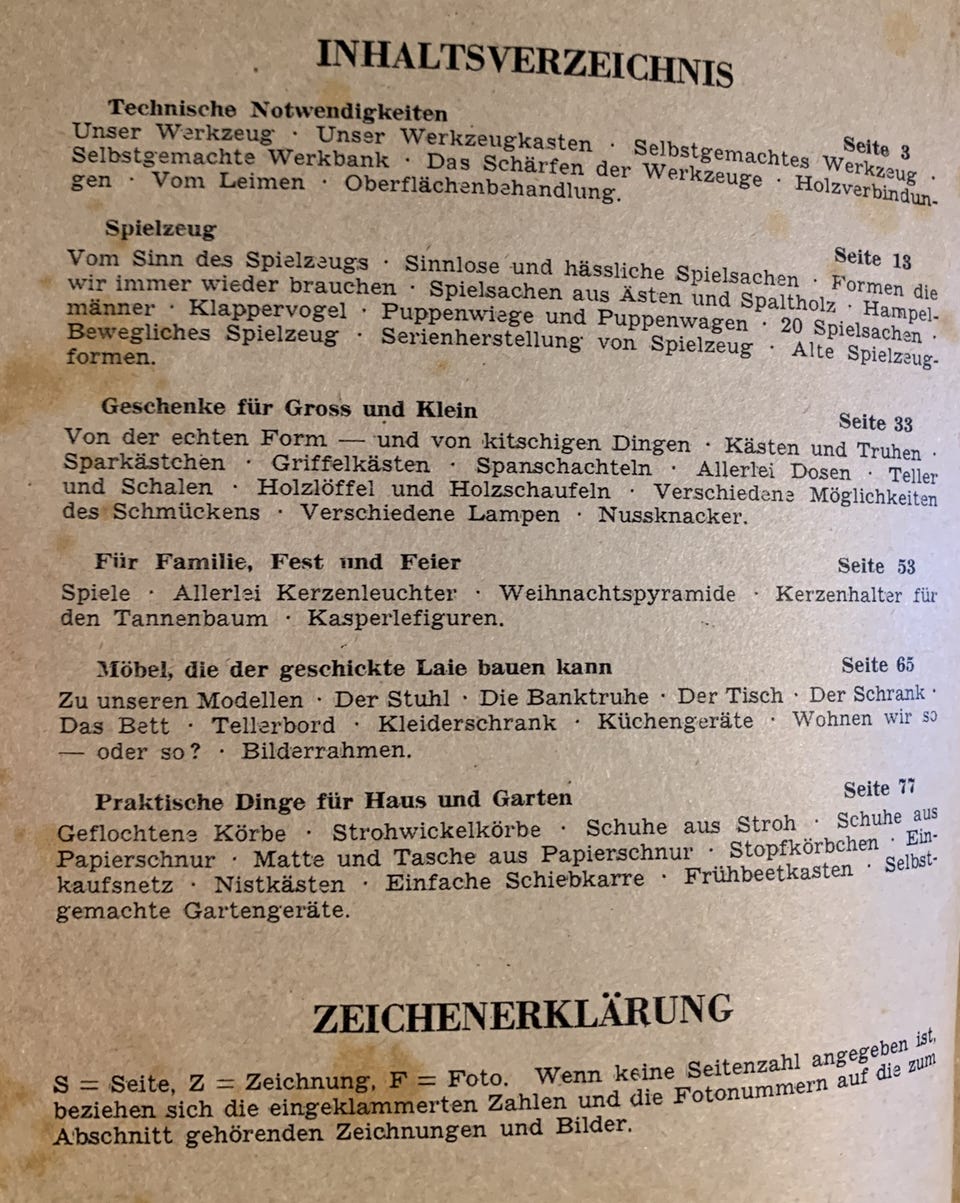 INHALTSVERZEICHNIS

Technische Notwendigkeiten
Seite 3
Unser Werkzeug · Unser Werkzeugkasten · Selbstgemachtes Werkzeug · Selbstgemachte Werkbank · Das Schärfen der Werkzeuge · Holzverbindungen · Vom Leimen · Oberflächenbehandlung.

Spielzeug
Seite 13
Vom Sinn des Spielzeugs · Sinnlose und hässliche Spielsachen · Formen die wir immer wieder brauchen · Spielsachen aus Ästen und Spaltholz · Hampelmänner · Klappervogel · Puppenwiege und Puppenwagen · 20 Spielsachen · Bewegliches Spielzeug · Serienherstellung von Spielzeug · Alte Spielzeugformen.

Geschenke für Gross und Klein
Seite 33
Von der echten Form — und von kitschigen Dingen · Kästen und Truhen · Sparkästchen · Griffelkästen · Spanschachteln · Allerlei Dosen · Teller und Schalen · Holzlöffel und Holzschaufeln · Verschiedene Möglichkeiten des Schmückens · Verschiedene Lampen · Nussknacker.

Für Familie, Fest und Feier
Seite 53
Spiele · Allerlei Kerzenleuchter · Weihnachtspyramide · Kerzenhalter für den Tannenbaum · Kasperlefiguren.

Möbel, die der geschickte Laie bauen kann
Seite 65
Zu unseren Modellen · Der Stuhl · Die Banktruhe · Der Tisch · Der Schrank · Das Bett · Tellerbord · Kleiderschrank · Küchengeräte · Wohnen wir so — oder so? · Bilderrahmen.

Praktische Dinge für Haus und Garten
Seite 77
Geflochtene Körbe · Strohwickelkörbe · Schuhe aus Stroh · Schuhe aus Papierschnur · Matte und Tasche aus Papierschnur · Stopfkörbchen · Einkaufsnetz · Nistkästen · Einfache Schiebkarre · Frühbeetkasten · Selbstgemachte Gartengeräte.

ZEICHENERKLÄRUNG

S = Seite, Z = Zeichnung, F = Foto. Wenn keine Seitenzahl angegeben ist, beziehen sich die eingeklammerten Zahlen und die Fotonummern auf die zum Abschnitt gehörenden Zeichnungen und Bilder.